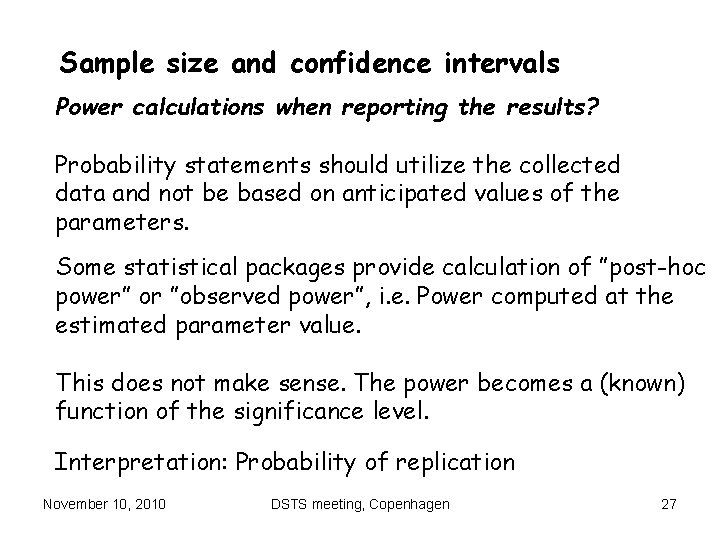 Sample size and confidence intervals

Power calculations when reporting the results?

Probability statements should utilize the collected data and not be based on anticipated values of the parameters.

Some statistical packages provide calculation of ”post-hoc power” or ”observed power”, i.e. Power computed at the estimated parameter value.

This does not make sense. The power becomes a (known) function of the significance level.

Interpretation: Probability of replication

November 10, 2010

DSTS meeting, Copenhagen

27